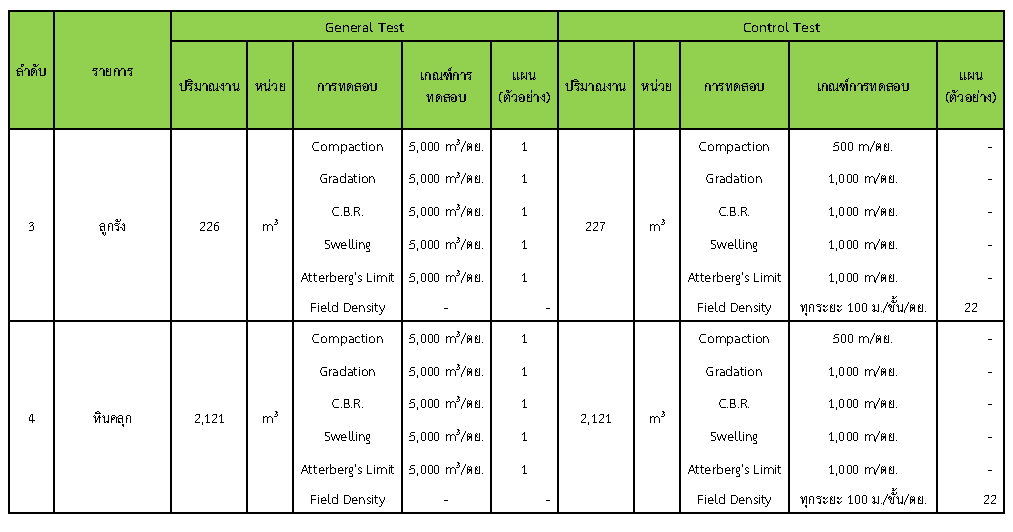 | ลำดับ | รายการ | General Test | | | | | Control Test | | | | |
|---|---|---|---|---|---|---|---|---|---|---|---|
| | | ปริมาณงาน | หน่วย | การทดสอบ | เกณฑ์การทดสอบ | แผน (ตัวอย่าง) | ปริมาณงาน | หน่วย | การทดสอบ | เกณฑ์การทดสอบ | แผน (ตัวอย่าง) |
| 3 | ลูกรัง | 226 | $m^3$ | Compaction | 5,000 $m^3$/ตย. | 1 | 227 | $m^3$ | Compaction | 500 m/ตย. | - |
| | | | | Gradation | 5,000 $m^3$/ตย. | 1 | | | Gradation | 1,000 m/ตย. | - |
| | | | | C.B.R. | 5,000 $m^3$/ตย. | 1 | | | C.B.R. | 1,000 m/ตย. | - |
| | | | | Swelling | 5,000 $m^3$/ตย. | 1 | | | Swelling | 1,000 m/ตย. | - |
| | | | | Atterberg's Limit | 5,000 $m^3$/ตย. | 1 | | | Atterberg's Limit | 1,000 m/ตย. | - |
| | | | | Field Density | - | - | | | Field Density | ทุกระยะ 100 ม./ชั้น/ตย. | 22 |
| 4 | หินคลุก | 2,121 | $m^3$ | Compaction | 5,000 $m^3$/ตย. | 1 | 2,121 | $m^3$ | Compaction | 500 m/ตย. | - |
| | | | | Gradation | 5,000 $m^3$/ตย. | 1 | | | Gradation | 1,000 m/ตย. | - |
| | | | | C.B.R. | 5,000 $m^3$/ตย. | 1 | | | C.B.R. | 1,000 m/ตย. | - |
| | | | | Swelling | 5,000 $m^3$/ตย. | 1 | | | Swelling | 1,000 m/ตย. | - |
| | | | | Atterberg's Limit | 5,000 $m^3$/ตย. | 1 | | | Atterberg's Limit | 1,000 m/ตย. | - |
| | | | | Field Density | - | - | | | Field Density | ทุกระยะ 100 ม./ชั้น/ตย. | 22 |